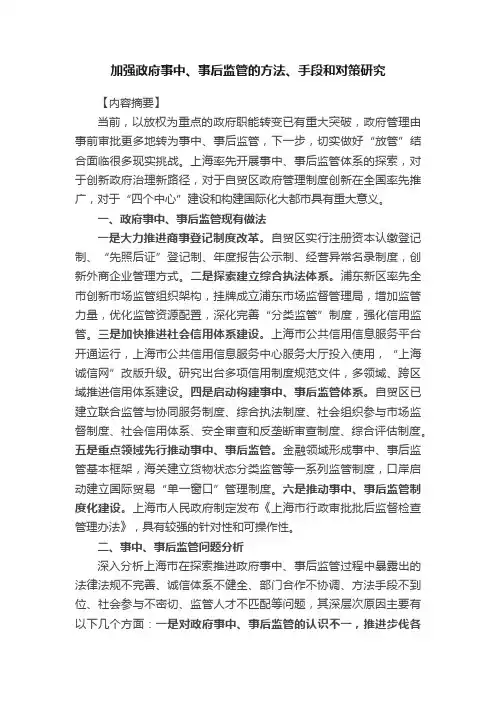 加强政府事中、事后监管的方法、手段和对策研究

【内容摘要】

当前，以放权为重点的政府职能转变已有重大突破，政府管理由事前审批更多地转为事中、事后监管，下一步，切实做好“放管”结合面临很多现实挑战。上海率先开展事中、事后监管体系的探索，对于创新政府治理新路径，对于自贸区政府管理制度创新在全国率先推广，对于“四个中心”建设和构建国际化大都市具有重大意义。

一、政府事中、事后监管现有做法

一是大力推进商事登记制度改革。自贸区实行注册资本认缴登记制、“先照后证”登记制、年度报告公示制、经营异常名录制度，创新外商企业管理方式。二是探索建立综合执法体系。浦东新区率先全市创新市场监管组织架构，挂牌成立浦东市场监督管理局，增加监管力量，优化监管资源配置，深化完善“分类监管”制度，强化信用监管。三是加快推进社会信用体系建设。上海市公共信用信息服务平台开通运行，上海市公共信用信息服务中心服务大厅投入使用，“上海诚信网”改版升级。研究出台多项信用制度规范文件，多领域、跨区域推进信用体系建设。四是启动构建事中、事后监管体系。自贸区已建立联合监管与协同服务制度、综合执法制度、社会组织参与市场监督制度、社会信用体系、安全审查和反垄断审查制度、综合评估制度。五是重点领域先行推动事中、事后监管。金融领域形成事中、事后监管基本框架，海关建立货物状态分类监管等一系列监管制度，口岸启动建立国际贸易“单一窗口”管理制度。六是推动事中、事后监管制度化建设。上海市人民政府制定发布《上海市行政审批批后监督检查管理办法》，具有较强的针对性和可操作性。

二、事中、事后监管问题分析

深入分析上海市在探索推进政府事中、事后监管过程中暴露出的法律法规不完善、诚信体系不健全、部门合作不协调、方法手段不到位、社会参与不密切、监管人才不匹配等问题，其深层次原因主要有以下几个方面：一是对政府事中、事后监管的认识不一，推进步伐各